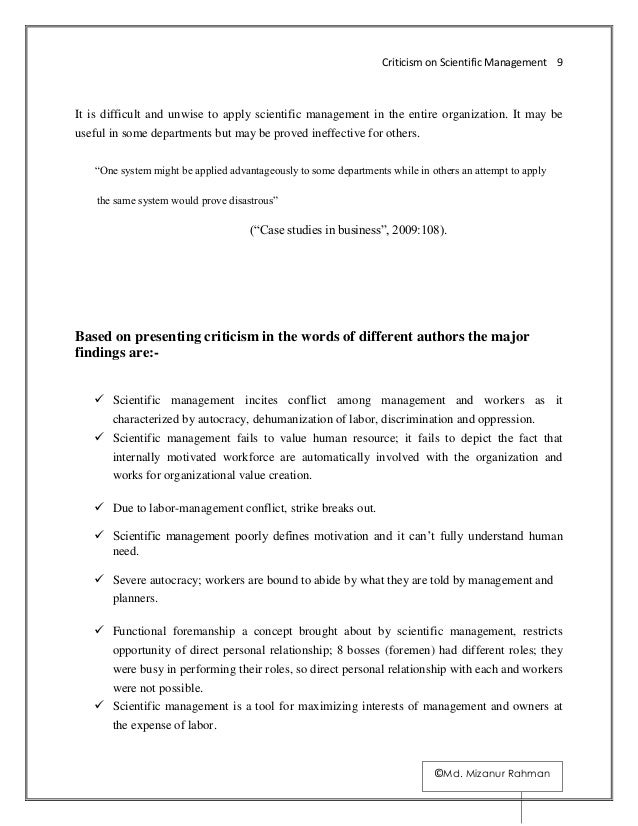 Criticism on Scientific Management 9

It is difficult and unwise to apply scientific management in the entire organization. It may be useful in some departments but may be proved ineffective for others.

"One system might be applied advantageously to some departments while in others an attempt to apply the same system would prove disastrous"

("Case studies in business", 2009:108).

**Based on presenting criticism in the words of different authors the major findings are:-**

✓ Scientific management incites conflict among management and workers as it characterized by autocracy, dehumanization of labor, discrimination and oppression.
✓ Scientific management fails to value human resource; it fails to depict the fact that internally motivated workforce are automatically involved with the organization and works for organizational value creation.

✓ Due to labor-management conflict, strike breaks out.

✓ Scientific management poorly defines motivation and it can't fully understand human need.

✓ Severe autocracy; workers are bound to abide by what they are told by management and planners.

✓ Functional foremanship a concept brought about by scientific management, restricts opportunity of direct personal relationship; 8 bosses (foremen) had different roles; they were busy in performing their roles, so direct personal relationship with each and workers were not possible.
✓ Scientific management is a tool for maximizing interests of management and owners at the expense of labor.

©Md. Mizanur Rahman